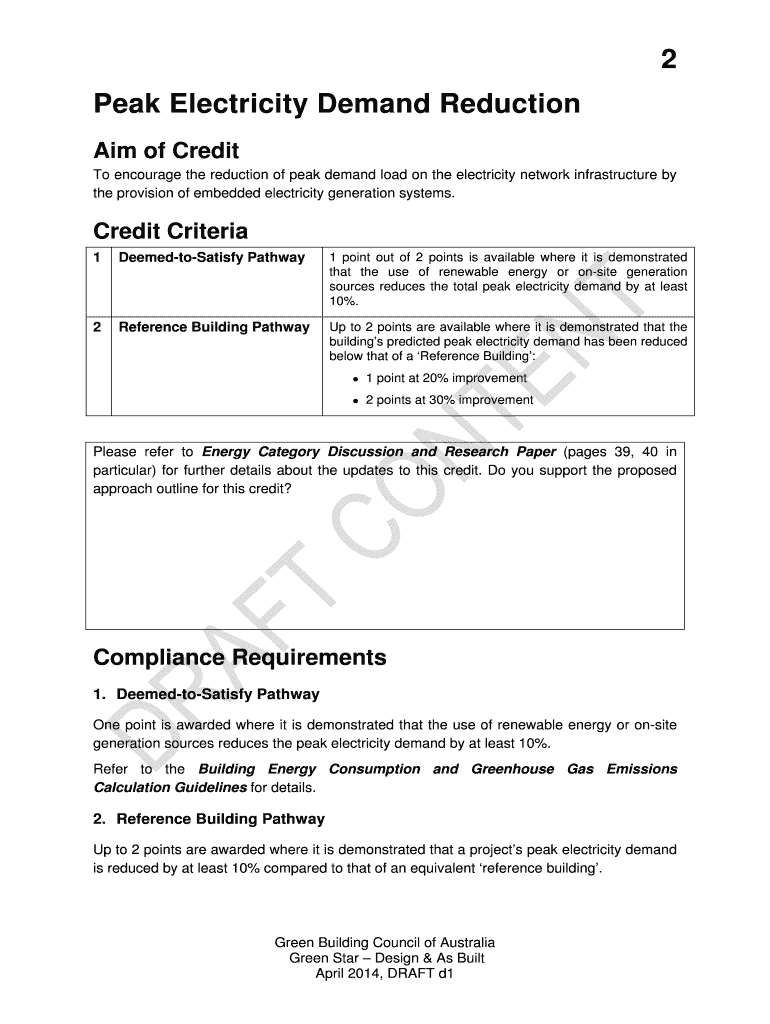 2

Peak Electricity Demand Reduction

Aim of Credit

To encourage the reduction of peak demand load on the electricity network infrastructure by the provision of embedded electricity generation systems.

Credit Criteria

| 1 | Deemed-to-Satisfy Pathway | 1 point out of 2 points is available where it is demonstrated that the use of renewable energy or on-site generation sources reduces the total peak electricity demand by at least 10%. |
|---|---|---|
| 2 | Reference Building Pathway | Up to 2 points are available where it is demonstrated that the building's predicted peak electricity demand has been reduced below that of a 'Reference Building': • 1 point at 20% improvement • 2 points at 30% improvement |

Please refer to Energy Category Discussion and Research Paper (pages 39, 40 in particular) for further details about the updates to this credit. Do you support the proposed approach outline for this credit?

DRAFT CONTENT

Compliance Requirements

1. Deemed-to-Satisfy Pathway

One point is awarded where it is demonstrated that the use of renewable energy or on-site generation sources reduces the peak electricity demand by at least 10%.

Refer to the Building Energy Consumption and Greenhouse Gas Emissions Calculation Guidelines for details.

2. Reference Building Pathway

Up to 2 points are awarded where it is demonstrated that a project's peak electricity demand is reduced by at least 10% compared to that of an equivalent 'reference building'.

Green Building Council of Australia
Green Star – Design & As Built
April 2014, DRAFT d1